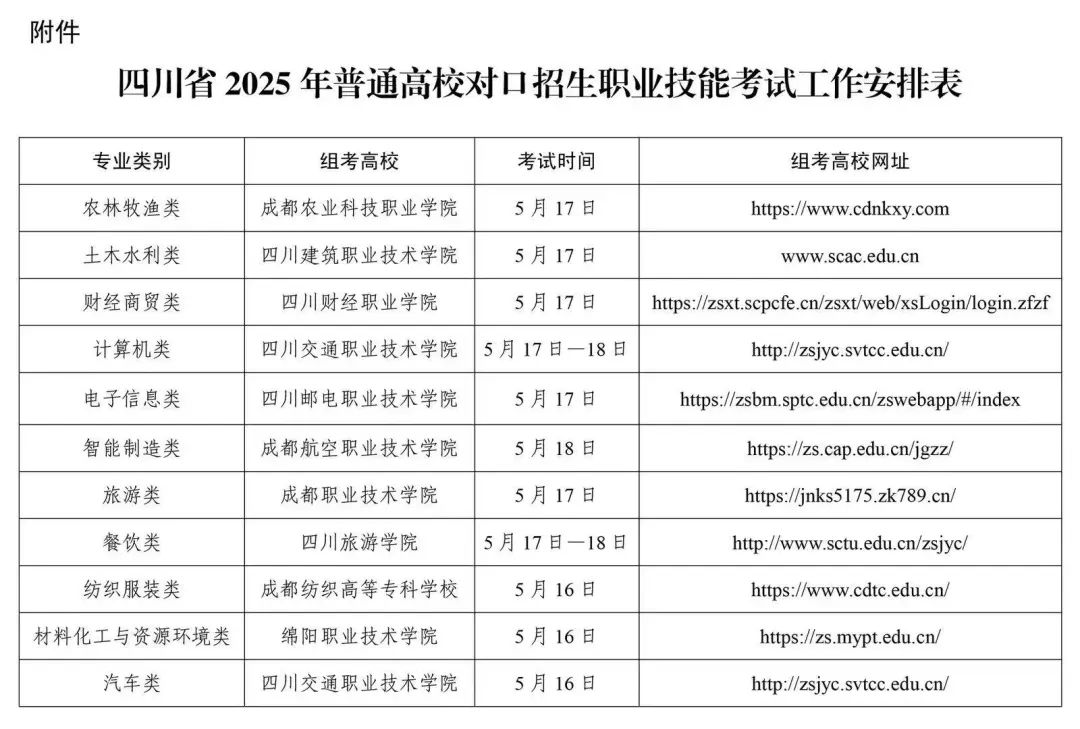 附件

四川省 2025 年普通高校对口招生职业技能考试工作安排表

| 专业类别 | 组考高校 | 考试时间 | 组考高校网址 |
|---|---|---|---|
| 农林牧渔类 | 成都农业科技职业学院 | 5 月 17 日 | https://www.cdnkxy.com |
| 土木水利类 | 四川建筑职业技术学院 | 5 月 17 日 | www.scac.edu.cn |
| 财经商贸类 | 四川财经职业学院 | 5 月 17 日 | https://zsxt.scpcfe.cn/zsxt/web/xsLogin/login.zfzf |
| 计算机类 | 四川交通职业技术学院 | 5 月 17 日—18 日 | http://zsjyc.svtcc.edu.cn/ |
| 电子信息类 | 四川邮电职业技术学院 | 5 月 17 日 | https://zsbm.sptc.edu.cn/zswebapp/#/index |
| 智能制造类 | 成都航空职业技术学院 | 5 月 18 日 | https://zs.cap.edu.cn/jgzz/ |
| 旅游类 | 成都职业技术学院 | 5 月 17 日 | https://jnks5175.zk789.cn/ |
| 餐饮类 | 四川旅游学院 | 5 月 17 日—18 日 | http://www.sctu.edu.cn/zsjyc/ |
| 纺织服装类 | 成都纺织高等专科学校 | 5 月 16 日 | https://www.cdtc.edu.cn/ |
| 材料化工与资源环境类 | 绵阳职业技术学院 | 5 月 16 日 | https://zs.mypt.edu.cn/ |
| 汽车类 | 四川交通职业技术学院 | 5 月 16 日 | http://zsjyc.svtcc.edu.cn/ |